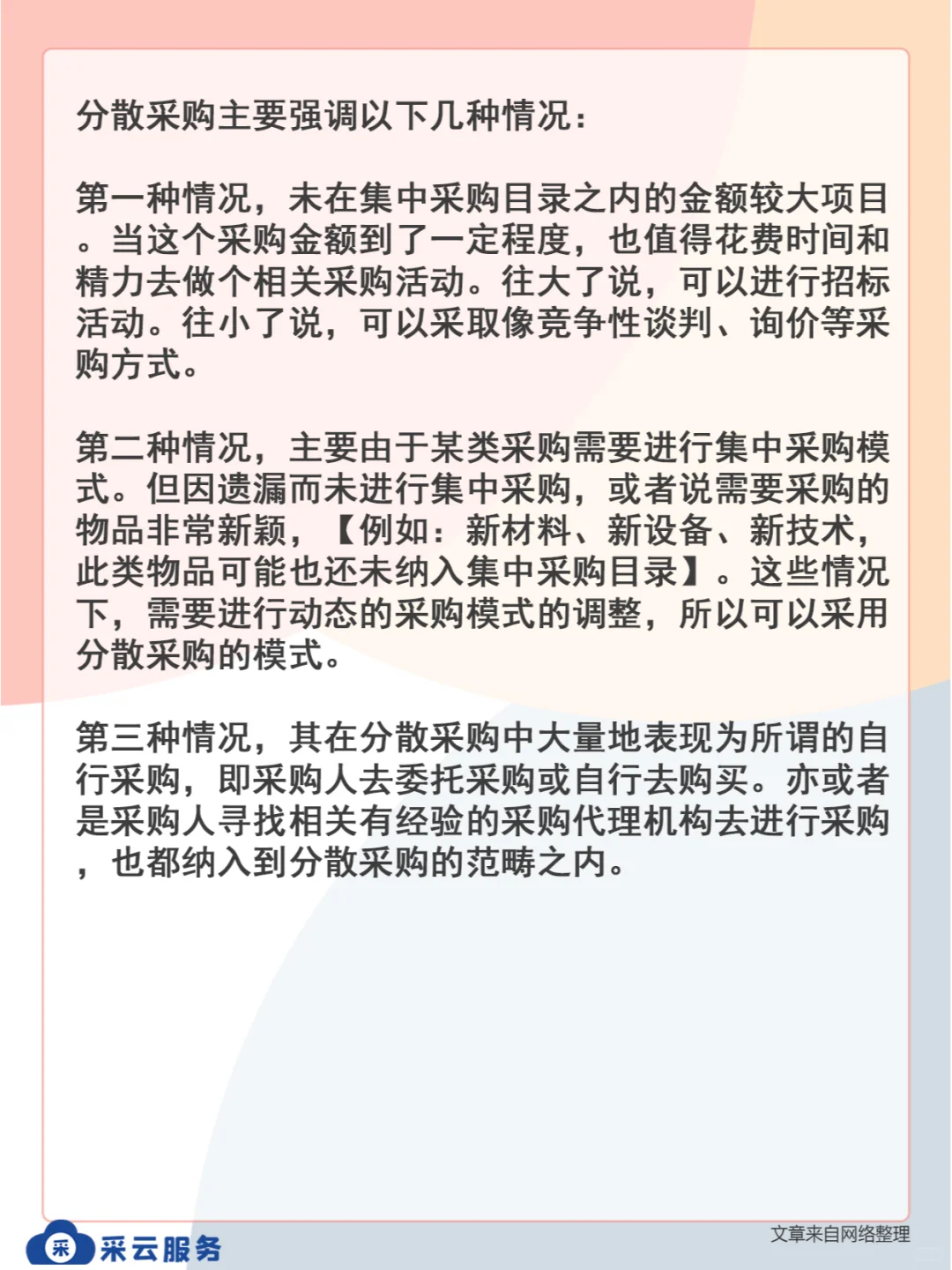 分散采购主要强调以下几种情况：

第一种情况，未在集中采购目录之内的金额较大项目。当这个采购金额到了一定程度，也值得花费时间和精力去做个相关采购活动。往大了说，可以进行招标活动。往小了说，可以采取像竞争性谈判、询价等采购方式。

第二种情况，主要由于某类采购需要进行集中采购模式。但因遗漏而未进行集中采购，或者说需要采购的物品非常新颖，【例如：新材料、新设备、新技术，此类物品可能也还未纳入集中采购目录】。这些情况下，需要进行动态的采购模式的调整，所以可以采用分散采购的模式。

第三种情况，其在分散采购中大量地表现为所谓的自行采购，即采购人去委托采购或自行去购买。亦或者是采购人寻找相关有经验的采购代理机构去进行采购，也都纳入到分散采购的范畴之内。

采 采云服务

文章来自网络整理